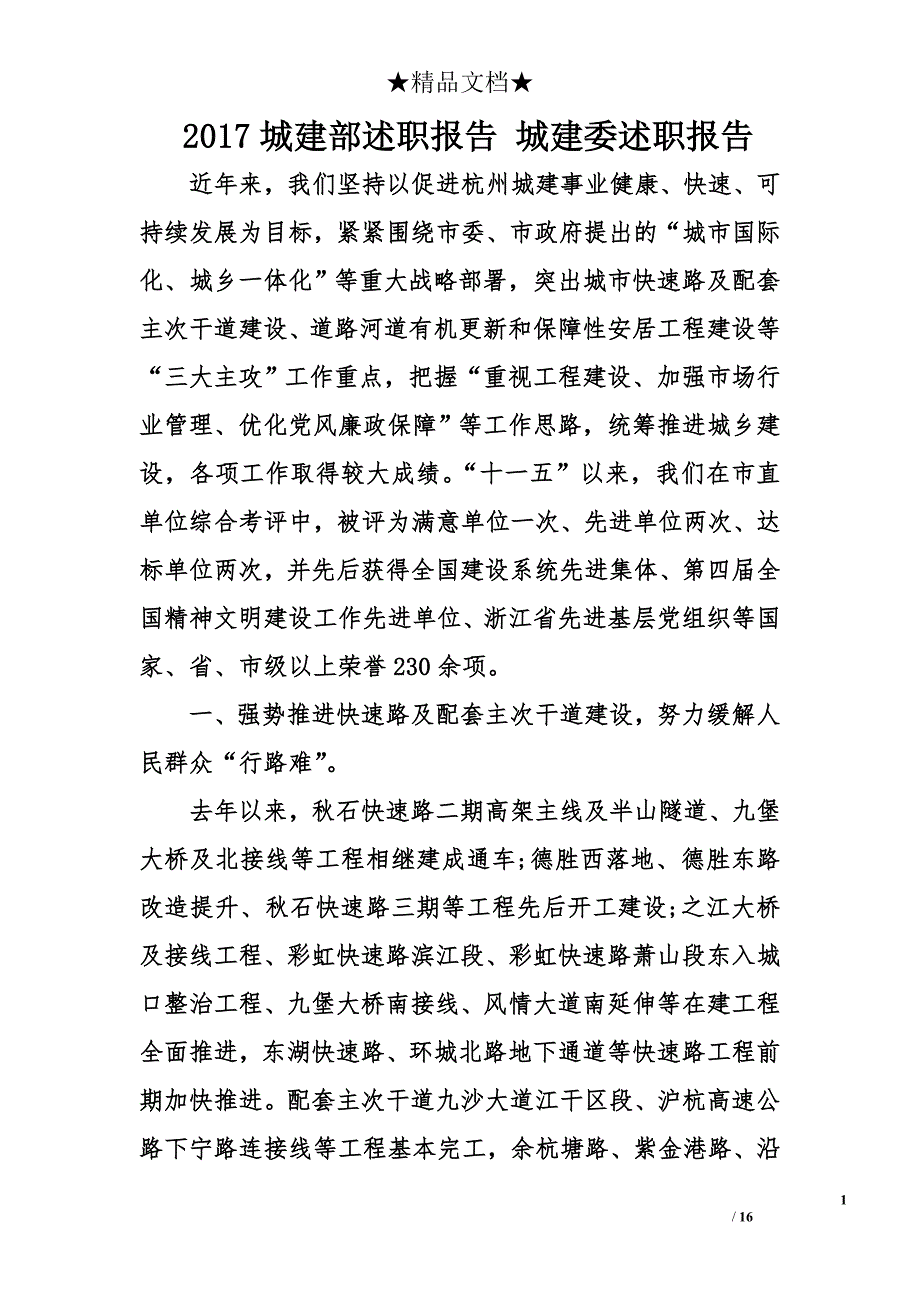 ★精品文档★

2017 城建部述职报告 城建委述职报告

近年来，我们坚持以促进杭州城建事业健康、快速、可持续发展为目标，紧紧围绕市委、市政府提出的“城市国际化、城乡一体化”等重大战略部署，突出城市快速路及配套主次干道建设、道路河道有机更新和保障性安居工程建设等“三大主攻”工作重点，把握“重视工程建设、加强市场行业管理、优化党风廉政保障”等工作思路，统筹推进城乡建设，各项工作取得较大成绩。“十一五”以来，我们在市直单位综合考评中，被评为满意单位一次、先进单位两次、达标单位两次，并先后获得全国建设系统先进集体、第四届全国精神文明建设工作先进单位、浙江省先进基层党组织等国家、省、市级以上荣誉 230 余项。

一、强势推进快速路及配套主次干道建设，努力缓解人民群众“行路难”。

去年以来，秋石快速路二期高架主线及半山隧道、九堡大桥及北接线等工程相继建成通车;德胜西落地、德胜东路改造提升、秋石快速路三期等工程先后开工建设;之江大桥及接线工程、彩虹快速路滨江段、彩虹快速路萧山段东入城口整治工程、九堡大桥南接线、风情大道南延伸等在建工程全面推进，东湖快速路、环城北路地下通道等快速路工程前期加快推进。配套主次干道九沙大道江干区段、沪杭高速公路下宁路连接线等工程基本完工，余杭塘路、紫金港路、沿

1

/ 16